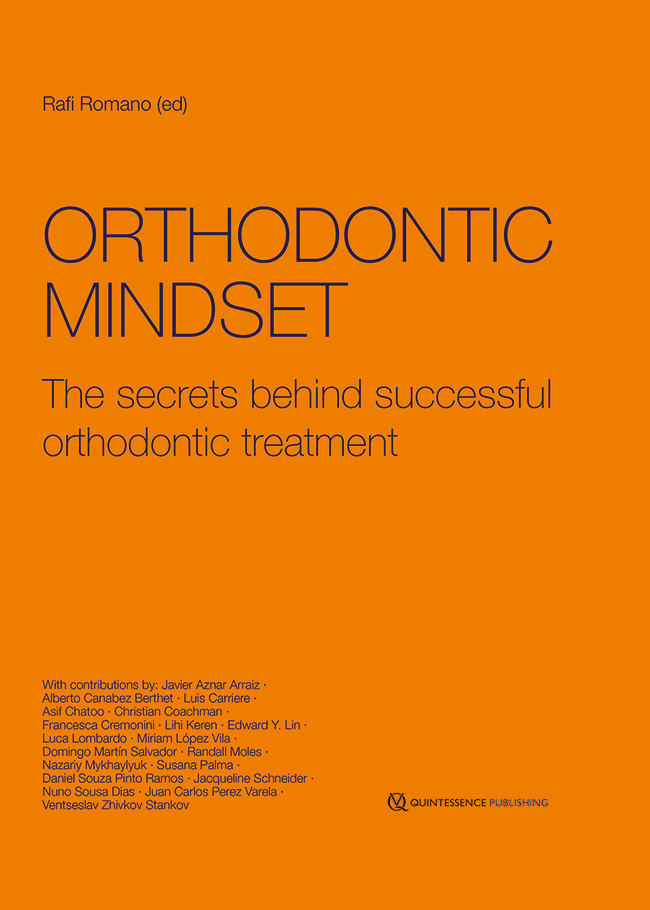 Rafi Romano (ed)

ORTHODONTIC
MINDSET

The secrets behind successful orthodontic treatment

With contributions by: Javier Aznar Arraiz · Alberto Canabez Berthet · Luis Carriere · Asif Chatoo · Christian Coachman · Francesca Cremonini · Lihi Keren · Edward Y. Lin · Luca Lombardo · Miriam López Vila · Domingo Martín Salvador · Randall Moles · Nazariy Mykhaylyuk · Susana Palma · Daniel Souza Pinto Ramos · Jacqueline Schneider · Nuno Sousa Dias · Juan Carlos Perez Varela · Ventseslav Zhivkov Stankov

QUINTESSENCE PUBLISHING